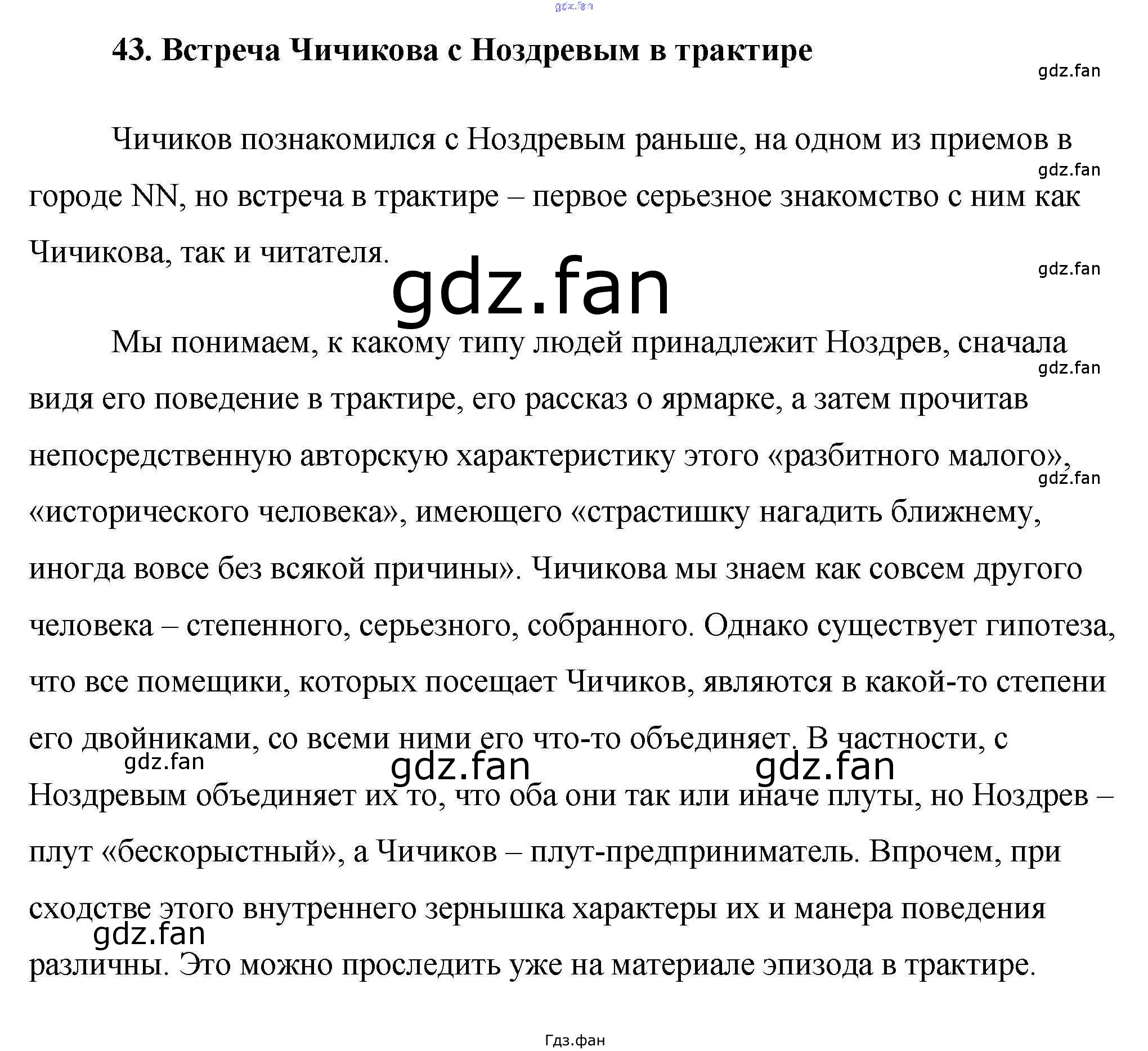 gdz.fan

43. Встреча Чичикова с Ноздревым в трактире

gdz.fan

Чичиков познакомился с Ноздревым раньше, на одном из приемов в городе NN, но встреча в трактире – первое серьезное знакомство с ним как Чичикова, так и читателя.

gdz.fan

gdz.fan

gdz.fan

Мы понимаем, к какому типу людей принадлежит Ноздрев, сначала видя его поведение в трактире, его рассказ о ярмарке, а затем прочитав непосредственную авторскую характеристику этого «разбитного малого», «исторического человека», имеющего «страстишку нагадить ближнему, иногда вовсе без всякой причины». Чичикова мы знаем как совсем другого человека – степенного, серьезного, собранного. Однако существует гипотеза, что все помещики, которых посещает Чичиков, являются в какой-то степени его двойниками, со всеми ними его что-то объединяет. В частности, с Ноздревым объединяет их то, что оба они так или иначе плуты, но Ноздрев – плут «бескорыстный», а Чичиков – плут-предприниматель. Впрочем, при сходстве этого внутреннего зернышка характеры их и манера поведения различны. Это можно проследить уже на материале эпизода в трактире.

gdz.fan

gdz.fan

gdz.fan

gdz.fan

gdz.fan

gdz.fan

Гдз.фан